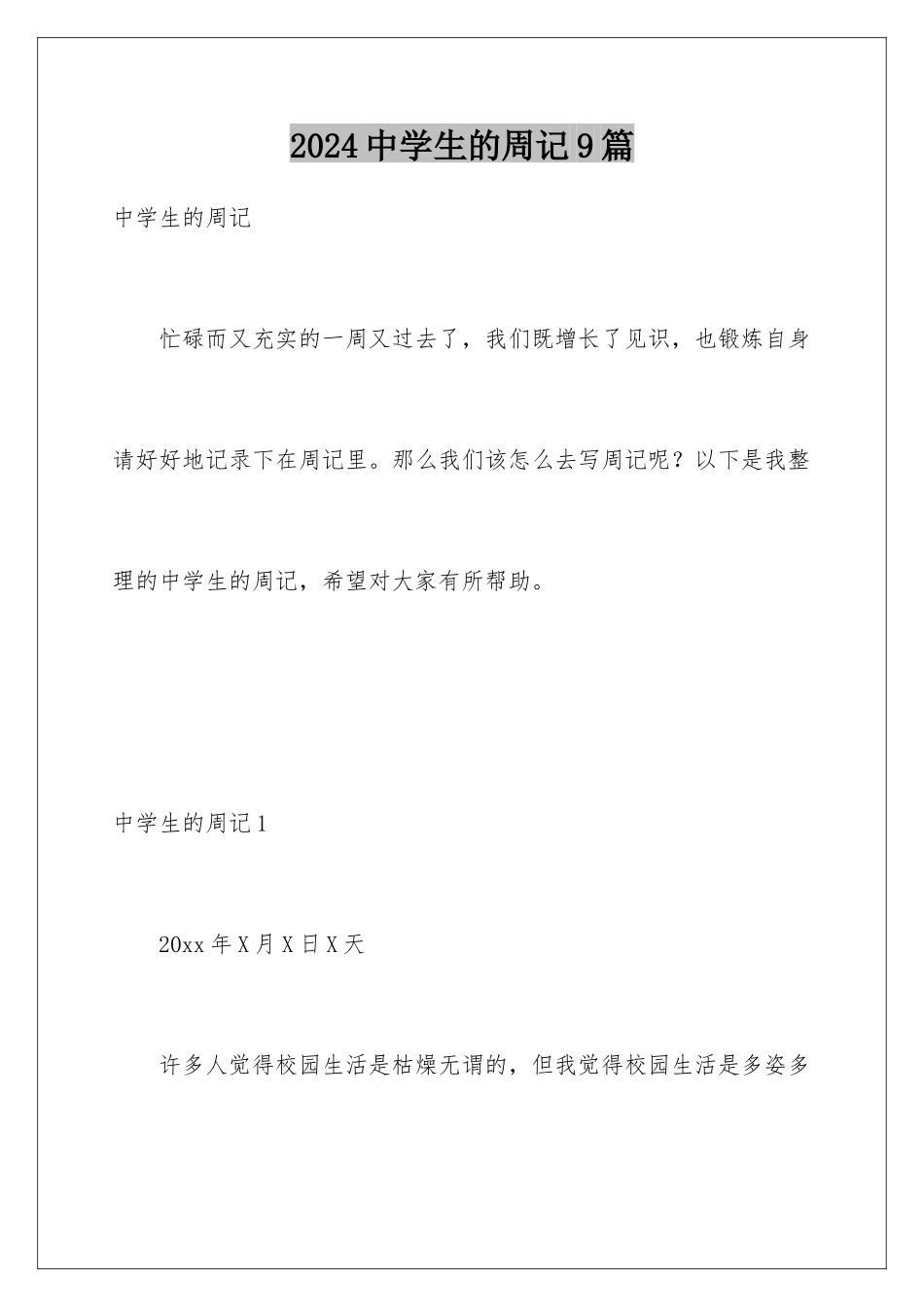 2024中学生的周记9篇

中学生的周记

忙碌而又充实的一周又过去了，我们既增长了见识，也锻炼自身请好好地记录下在周记里。那么我们该怎么去写周记呢？以下是我整理的中学生的周记，希望对大家有所帮助。

中学生的周记1

20xx年X月X日X天

许多人觉得校园生活是枯燥无谓的，但我觉得校园生活是多姿多